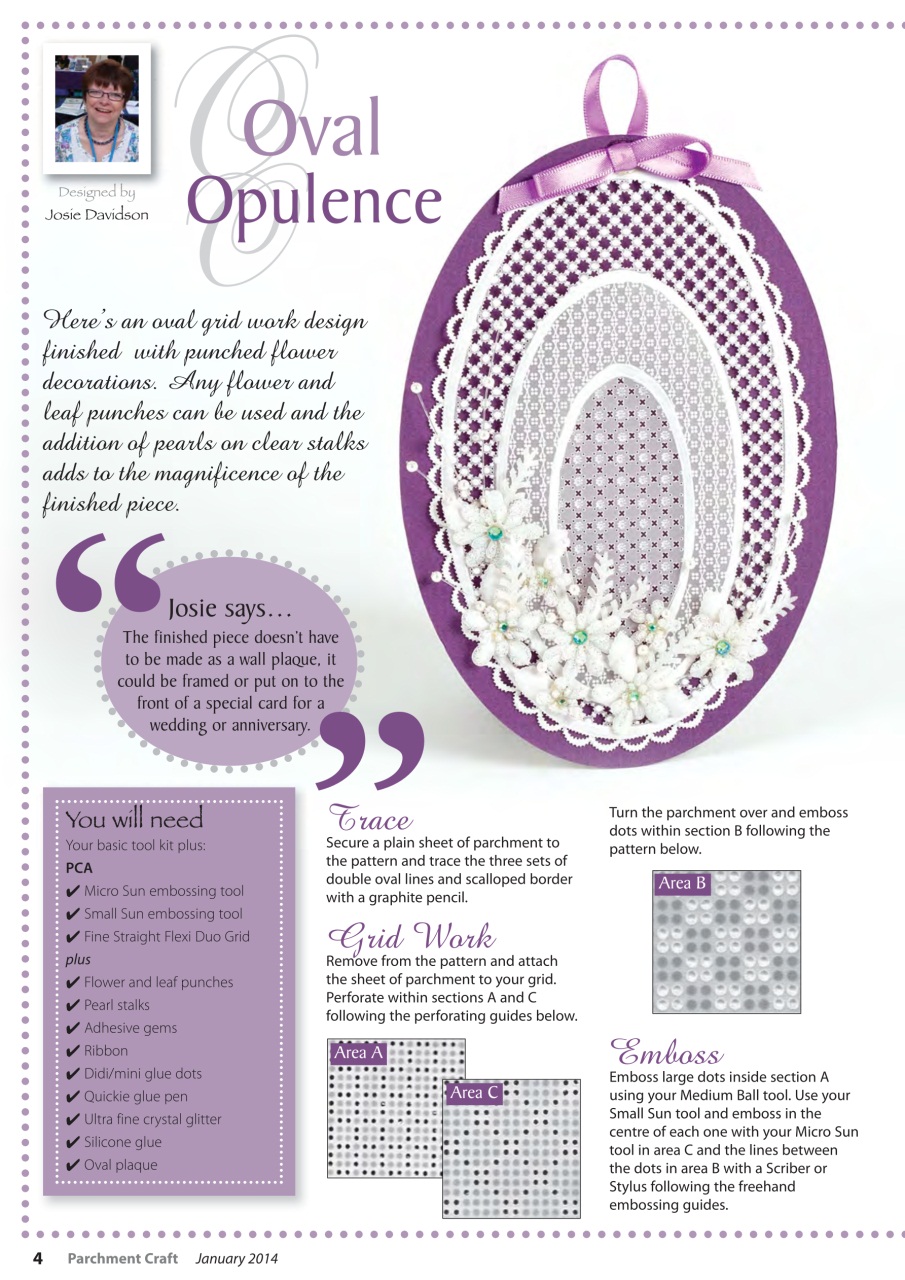 Designed by
Josie Davidson

Oval Opulence

Here's an oval grid work design finished with punched flower decorations. Any flower and leaf punches can be used and the addition of pearls on clear stalks adds to the magnificence of the finished piece.

Josie says…
The finished piece doesn't have to be made as a wall plaque, it could be framed or put on to the front of a special card for a wedding or anniversary.

You will need
Your basic tool kit plus:
PCA
✔ Micro Sun embossing tool
✔ Small Sun embossing tool
✔ Fine Straight Flexi Duo Grid
plus
✔ Flower and leaf punches
✔ Pearl stalks
✔ Adhesive gems
✔ Ribbon
✔ Didi/mini glue dots
✔ Quickie glue pen
✔ Ultra fine crystal glitter
✔ Silicone glue
✔ Oval plaque

Trace
Secure a plain sheet of parchment to the pattern and trace the three sets of double oval lines and scalloped border with a graphite pencil.

Grid Work
Remove from the pattern and attach the sheet of parchment to your grid. Perforate within sections A and C following the perforating guides below.

Area A

Area C

Turn the parchment over and emboss dots within section B following the pattern below.

Area B

Emboss
Emboss large dots inside section A using your Medium Ball tool. Use your Small Sun tool and emboss in the centre of each one with your Micro Sun tool in area C and the lines between the dots in area B with a Scriber or Stylus following the freehand embossing guides.

4 Parchment Craft January 2014